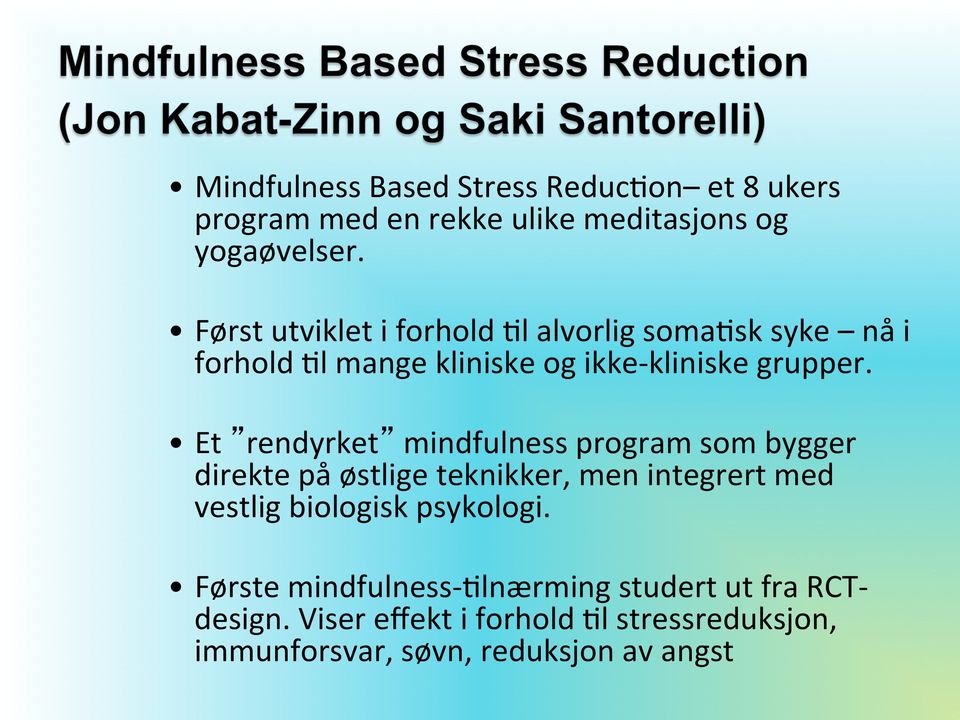 Mindfulness Based Stress Reduction
(Jon Kabat-Zinn og Saki Santorelli)

• Mindfulness Based Stress Reduction– et 8 ukers program med en rekke ulike meditasjons og yogaøvelser.

• Først utviklet i forhold til alvorlig somatisk syke – nå i forhold til mange kliniske og ikke-kliniske grupper.

• Et ”rendyrket” mindfulness program som bygger direkte på østlige teknikker, men integrert med vestlig biologisk psykologi.

• Første mindfulness-tilnærming studert ut fra RCT-design. Viser effekt i forhold til stressreduksjon, immunforsvar, søvn, reduksjon av angst